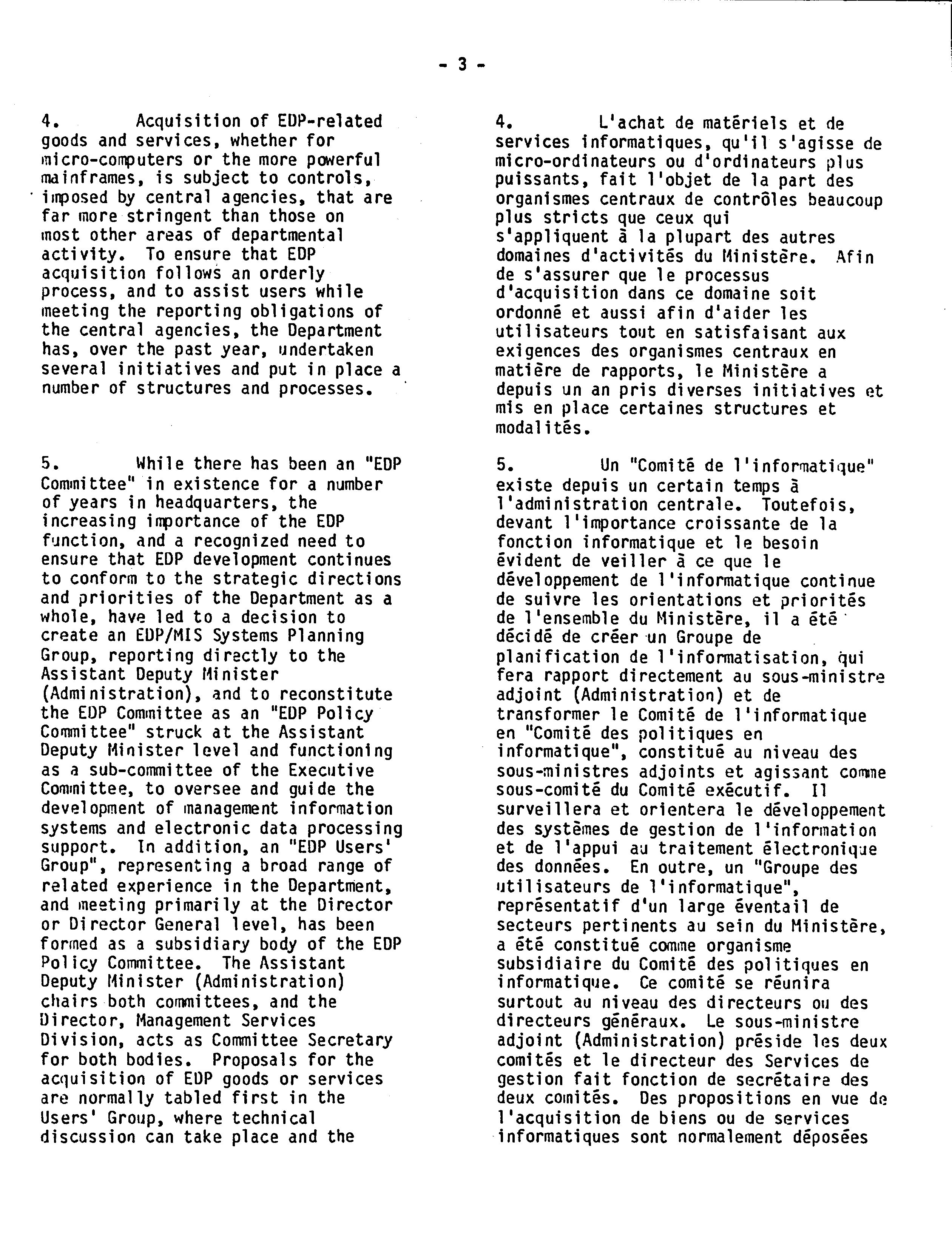 - 3 -

4. Acquisition of EDP-related goods and services, whether for micro-computers or the more powerful mainframes, is subject to controls, imposed by central agencies, that are far more stringent than those on most other areas of departmental activity. To ensure that EDP acquisition follows an orderly process, and to assist users while meeting the reporting obligations of the central agencies, the Department has, over the past year, undertaken several initiatives and put in place a number of structures and processes.

5. While there has been an "EDP Committee" in existence for a number of years in headquarters, the increasing importance of the EDP function, and a recognized need to ensure that EDP development continues to conform to the strategic directions and priorities of the Department as a whole, have led to a decision to create an EDP/MIS Systems Planning Group, reporting directly to the Assistant Deputy Minister (Administration), and to reconstitute the EDP Committee as an "EDP Policy Committee" struck at the Assistant Deputy Minister level and functioning as a sub-committee of the Executive Committee, to oversee and guide the development of management information systems and electronic data processing support. In addition, an "EDP Users' Group", representing a broad range of related experience in the Department, and meeting primarily at the Director or Director General level, has been formed as a subsidiary body of the EDP Policy Committee. The Assistant Deputy Minister (Administration) chairs both committees, and the Director, Management Services Division, acts as Committee Secretary for both bodies. Proposals for the acquisition of EDP goods or services are normally tabled first in the Users' Group, where technical discussion can take place and the

4. L'achat de matériels et de services informatiques, qu'il s'agisse de micro-ordinateurs ou d'ordinateurs plus puissants, fait l'objet de la part des organismes centraux de contrôles beaucoup plus stricts que ceux qui s'appliquent à la plupart des autres domaines d'activités du Ministère. Afin de s'assurer que le processus d'acquisition dans ce domaine soit ordonné et aussi afin d'aider les utilisateurs tout en satisfaisant aux exigences des organismes centraux en matière de rapports, le Ministère a depuis un an pris diverses initiatives et mis en place certaines structures et modalités.

5. Un "Comité de l'informatique" existe depuis un certain temps à l'administration centrale. Toutefois, devant l'importance croissante de la fonction informatique et le besoin évident de veiller à ce que le développement de l'informatique continue de suivre les orientations et priorités de l'ensemble du Ministère, il a été décidé de créer un Groupe de planification de l'informatisation, qui fera rapport directement au sous-ministre adjoint (Administration) et de transformer le Comité de l'informatique en "Comité des politiques en informatique", constitué au niveau des sous-ministres adjoints et agissant comme sous-comité du Comité exécutif. Il surveillera et orientera le développement des systèmes de gestion de l'information et de l'appui au traitement électronique des données. En outre, un "Groupe des utilisateurs de l'informatique", représentatif d'un large éventail de secteurs pertinents au sein du Ministère, a été constitué comme organisme subsidiaire du Comité des politiques en informatique. Ce comité se réunira surtout au niveau des directeurs ou des directeurs généraux. Le sous-ministre adjoint (Administration) préside les deux comités et le directeur des Services de gestion fait fonction de secrétaire des deux comités. Des propositions en vue de l'acquisition de biens ou de services informatiques sont normalement déposées